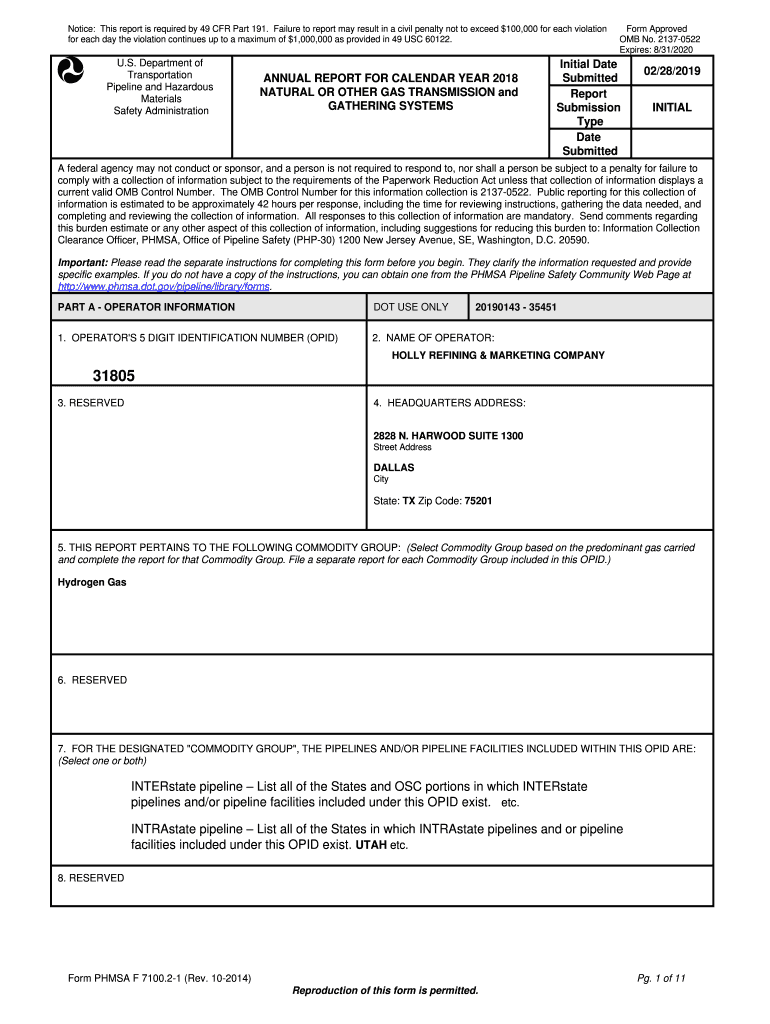 Notice: This report is required by 49 CFR Part 191. Failure to report may result in a civil penalty not to exceed $100,000 for each violation for each day the violation continues up to a maximum of $1,000,000 as provided in 49 USC 60122.

Form Approved
OMB No. 2137-0522
Expires: 8/31/2020

U.S. Department of Transportation
Pipeline and Hazardous Materials
Safety Administration

ANNUAL REPORT FOR CALENDAR YEAR 2018
NATURAL OR OTHER GAS TRANSMISSION and GATHERING SYSTEMS

| Initial Date Submitted | 02/28/2019 |
|---|---|
| Report Submission Type | INITIAL |
| Date Submitted | |

A federal agency may not conduct or sponsor, and a person is not required to respond to, nor shall a person be subject to a penalty for failure to comply with a collection of information subject to the requirements of the Paperwork Reduction Act unless that collection of information displays a current valid OMB Control Number. The OMB Control Number for this information collection is 2137-0522. Public reporting for this collection of information is estimated to be approximately 42 hours per response, including the time for reviewing instructions, gathering the data needed, and completing and reviewing the collection of information. All responses to this collection of information are mandatory. Send comments regarding this burden estimate or any other aspect of this collection of information, including suggestions for reducing this burden to: Information Collection Clearance Officer, PHMSA, Office of Pipeline Safety (PHP-30) 1200 New Jersey Avenue, SE, Washington, D.C. 20590.

Important: Please read the separate instructions for completing this form before you begin. They clarify the information requested and provide specific examples. If you do not have a copy of the instructions, you can obtain one from the PHMSA Pipeline Safety Community Web Page at http://www.phmsa.dot.gov/pipeline/library/forms.

PART A - OPERATOR INFORMATION

DOT USE ONLY 20190143 - 35451

1. OPERATOR'S 5 DIGIT IDENTIFICATION NUMBER (OPID)

31805

2. NAME OF OPERATOR:
HOLLY REFINING & MARKETING COMPANY

3. RESERVED

4. HEADQUARTERS ADDRESS:

2828 N. HARWOOD SUITE 1300
Street Address

DALLAS
City

State: TX Zip Code: 75201

5. THIS REPORT PERTAINS TO THE FOLLOWING COMMODITY GROUP: (Select Commodity Group based on the predominant gas carried and complete the report for that Commodity Group. File a separate report for each Commodity Group included in this OPID.)

Hydrogen Gas

6. RESERVED

7. FOR THE DESIGNATED "COMMODITY GROUP", THE PIPELINES AND/OR PIPELINE FACILITIES INCLUDED WITHIN THIS OPID ARE: (Select one or both)

INTERstate pipeline – List all of the States and OSC portions in which INTERstate pipelines and/or pipeline facilities included under this OPID exist. etc.

INTRAstate pipeline – List all of the States in which INTRAstate pipelines and or pipeline facilities included under this OPID exist. UTAH etc.

8. RESERVED

Form PHMSA F 7100.2-1 (Rev. 10-2014)

Pg. 1 of 11

Reproduction of this form is permitted.